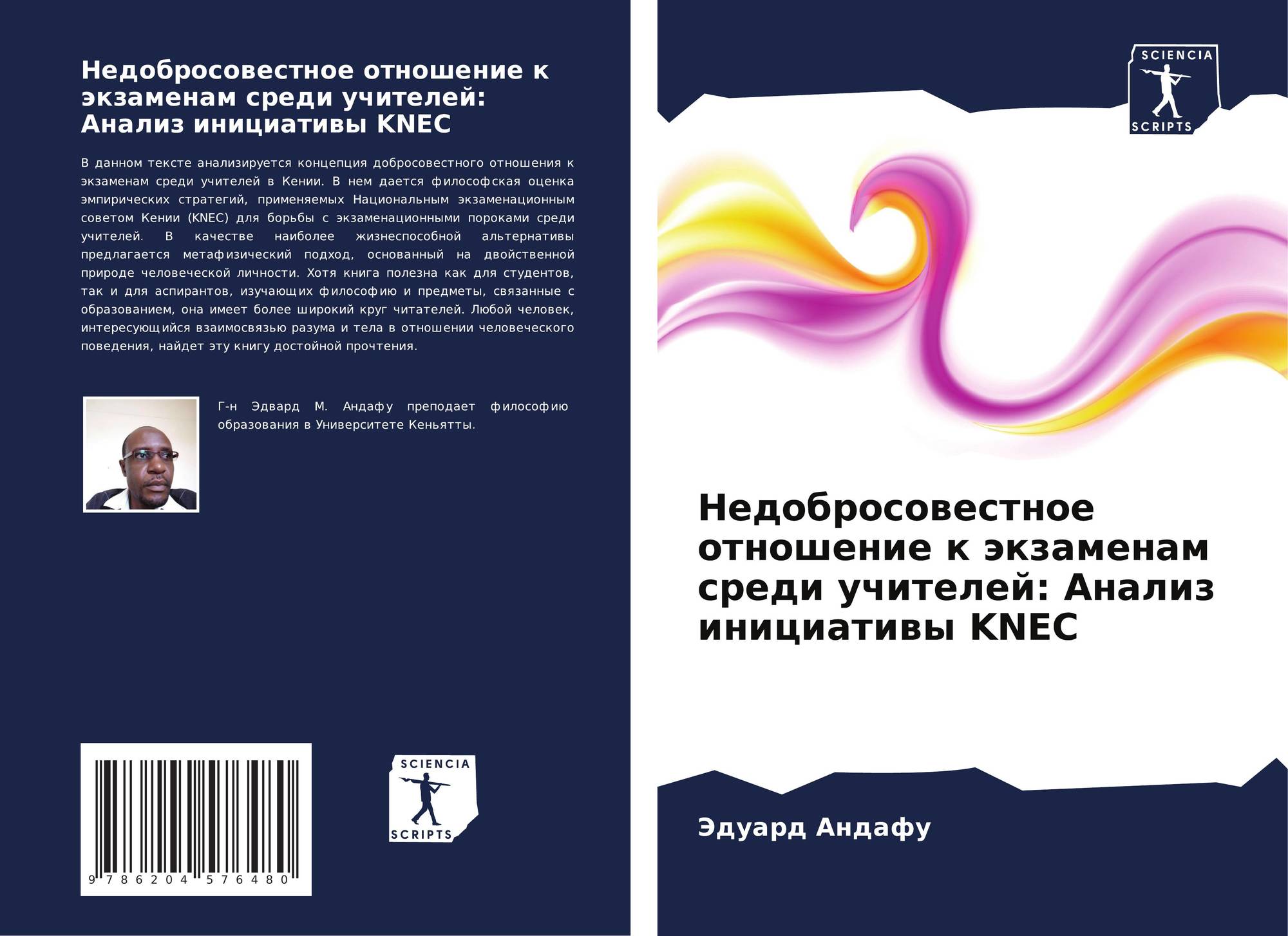 Недобросовестное отношение к экзаменам среди учителей: Анализ инициативы KNEC

В данном тексте анализируется концепция добросовестного отношения к экзаменам среди учителей в Кении. В нем дается философская оценка эмпирических стратегий, применяемых Национальным экзаменационным советом Кении (KNEC) для борьбы с экзаменационными пороками среди учителей. В качестве наиболее жизнеспособной альтернативы предлагается метафизический подход, основанный на двойственной природе человеческой личности. Хотя книга полезна как для студентов, так и для аспирантов, изучающих философию и предметы, связанные с образованием, она имеет более широкий круг читателей. Любой человек, интересующийся взаимосвязью разума и тела в отношении человеческого поведения, найдет эту книгу достойной прочтения.

Г-н Эдвард М. Андафу преподает философию образования в Университете Кеньятты.

9 786204 576480

SCIENCIA
SCRIPTS

SCIENCIA
SCRIPTS

Недобросовестное отношение к экзаменам среди учителей: Анализ инициативы KNEC

Эдуард Андафу